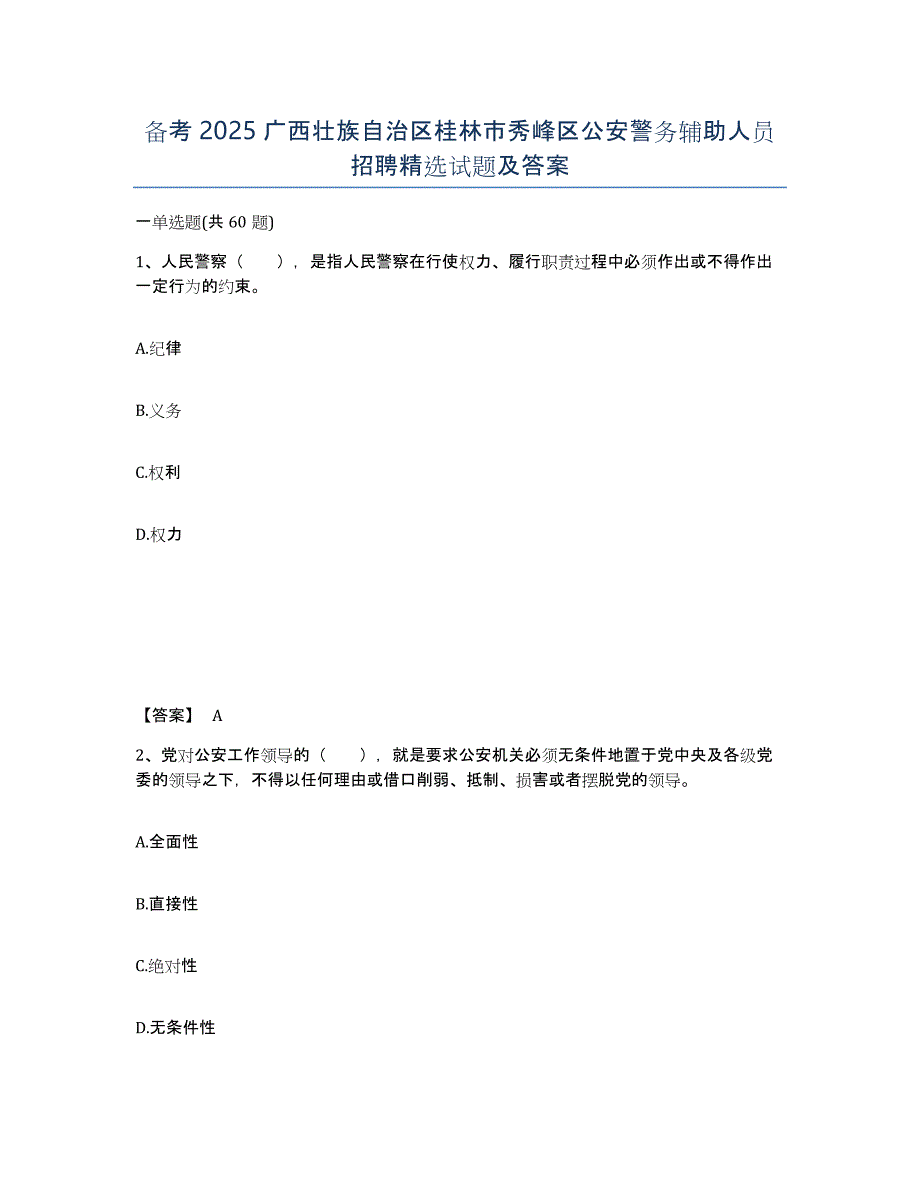 备考 2025 广西壮族自治区桂林市秀峰区公安警务辅助人员招聘精选试题及答案

一单选题(共 60 题)

1、人民警察（　　），是指人民警察在行使权力、履行职责过程中必须作出或不得作出一定行为的约束。

A.纪律

B.义务

C.权利

D.权力

【答案】 A

2、党对公安工作领导的（　　），就是要求公安机关必须无条件地置于党中央及各级党委的领导之下，不得以任何理由或借口削弱、抵制、损害或者摆脱党的领导。

A.全面性

B.直接性

C.绝对性

D.无条件性